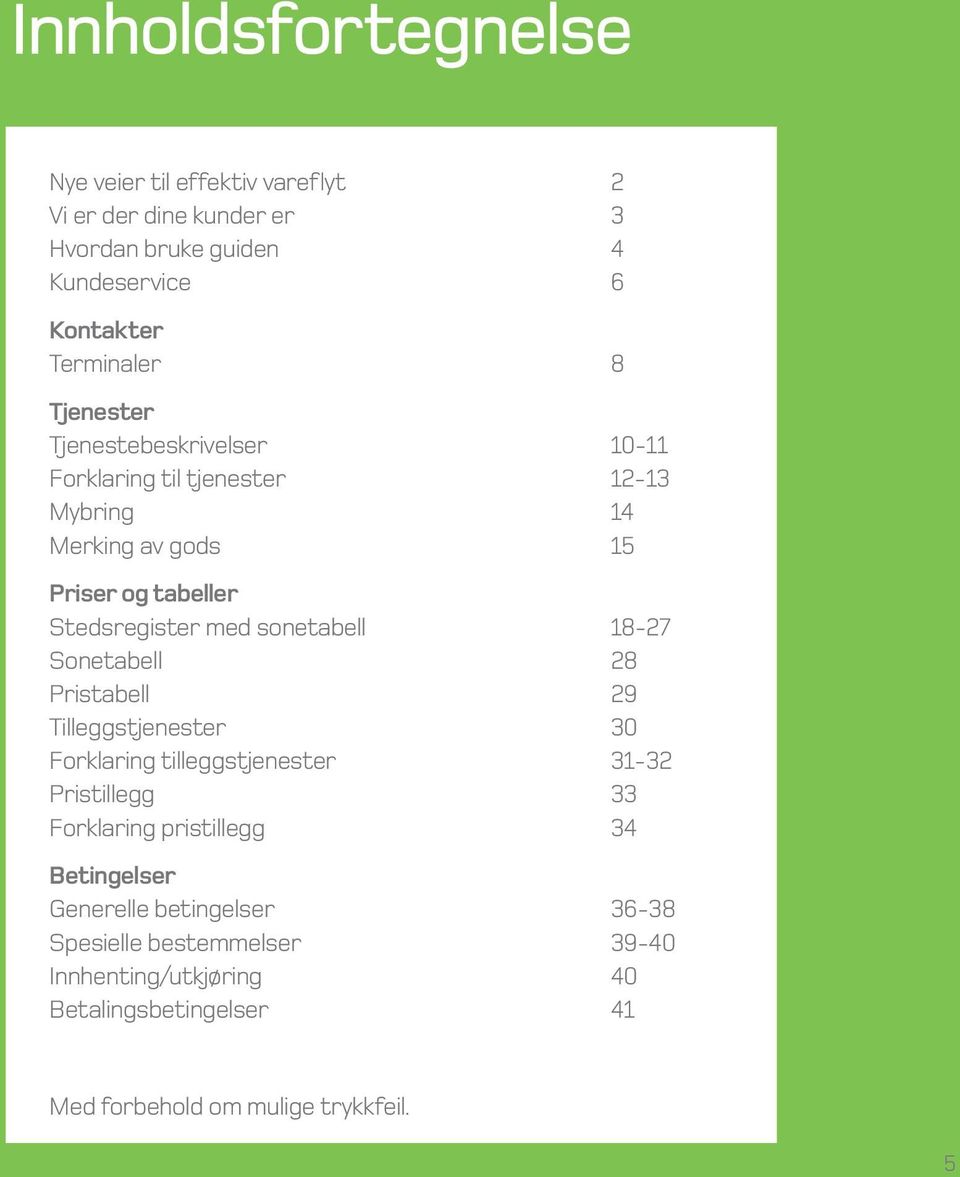 Innholdsfortegnelse

Nye veier til effektiv vareflyt 2
Vi er der dine kunder er 3
Hvordan bruke guiden 4
Kundeservice 6

Kontakter
Terminaler 8

Tjenester
Tjenestebeskrivelser 10-11
Forklaring til tjenester 12-13
Mybring 14
Merking av gods 15

Priser og tabeller
Stedsregister med sonetabell 18-27
Sonetabell 28
Pristabell 29
Tilleggstjenester 30
Forklaring tilleggstjenester 31-32
Pristillegg 33
Forklaring pristillegg 34

Betingelser
Generelle betingelser 36-38
Spesielle bestemmelser 39-40
Innhenting/utkjøring 40
Betalingsbetingelser 41

Med forbehold om mulige trykkfeil.

5